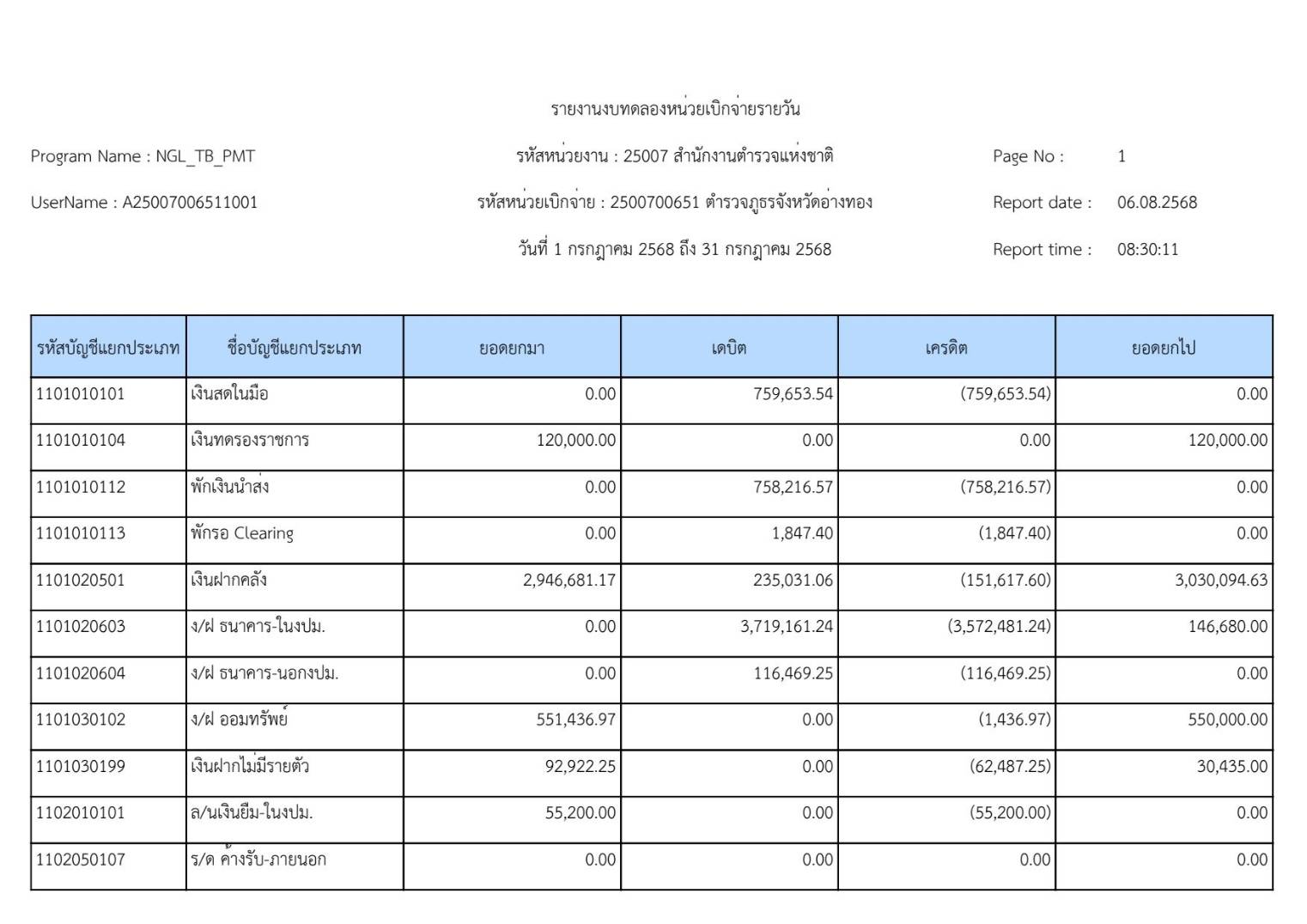 รายงานงบทดลองหน่วยเบิกจ่ายรายวัน

Program Name : NGL_TB_PMT

รหัสหน่วยงาน : 25007 สำนักงานตำรวจแห่งชาติ

Page No : 1

UserName : A25007006511001

รหัสหน่วยเบิกจ่าย : 2500700651 ตำรวจภูธรจังหวัดอ่างทอง

Report date : 06.08.2568

วันที่ 1 กรกฎาคม 2568 ถึง 31 กรกฎาคม 2568

Report time : 08:30:11

| รหัสบัญชีแยกประเภท | ชื่อบัญชีแยกประเภท | ยอดยกมา | เดบิต | เครดิต | ยอดยกไป |
|---|---|---|---|---|---|
| 1101010101 | เงินสดในมือ | 0.00 | 759,653.54 | (759,653.54) | 0.00 |
| 1101010104 | เงินทดรองราชการ | 120,000.00 | 0.00 | 0.00 | 120,000.00 |
| 1101010112 | พักเงินนำส่ง | 0.00 | 758,216.57 | (758,216.57) | 0.00 |
| 1101010113 | พักรอ Clearing | 0.00 | 1,847.40 | (1,847.40) | 0.00 |
| 1101020501 | เงินฝากคลัง | 2,946,681.17 | 235,031.06 | (151,617.60) | 3,030,094.63 |
| 1101020603 | ง/ฝ ธนาคาร-ในงปม. | 0.00 | 3,719,161.24 | (3,572,481.24) | 146,680.00 |
| 1101020604 | ง/ฝ ธนาคาร-นอกงปม. | 0.00 | 116,469.25 | (116,469.25) | 0.00 |
| 1101030102 | ง/ฝ ออมทรัพย์ | 551,436.97 | 0.00 | (1,436.97) | 550,000.00 |
| 1101030199 | เงินฝากไม่มีรายตัว | 92,922.25 | 0.00 | (62,487.25) | 30,435.00 |
| 1102010101 | ล/นเงินยืม-ในงปม. | 55,200.00 | 0.00 | (55,200.00) | 0.00 |
| 1102050107 | ร/ด ค้างรับ-ภายนอก | 0.00 | 0.00 | 0.00 | 0.00 |